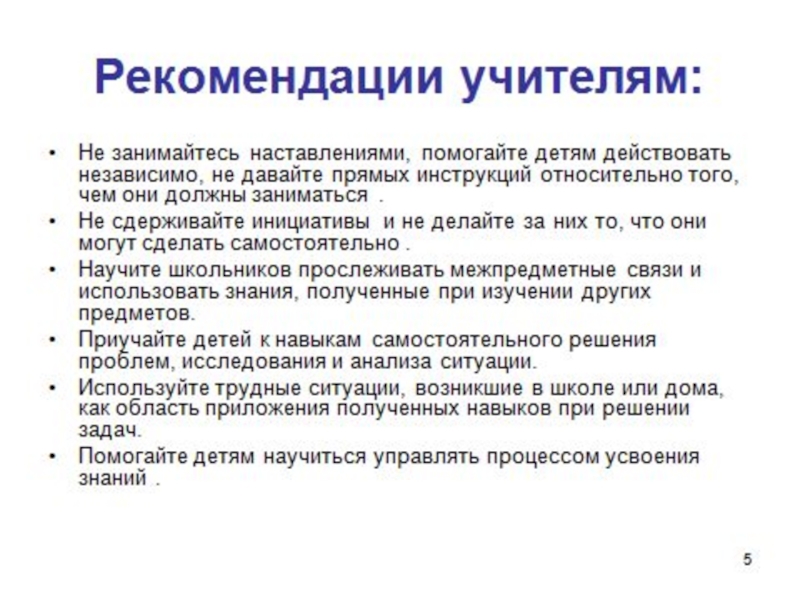 Рекомендации учителям:

• Не занимайтесь наставлениями, помогайте детям действовать независимо, не давайте прямых инструкций относительно того, чем они должны заниматься .

• Не сдерживайте инициативы и не делайте за них то, что они могут сделать самостоятельно .

• Научите школьников прослеживать межпредметные связи и использовать знания, полученные при изучении других предметов.

• Приучайте детей к навыкам самостоятельного решения проблем, исследования и анализа ситуации.

• Используйте трудные ситуации, возникшие в школе или дома, как область приложения полученных навыков при решении задач.

• Помогайте детям научиться управлять процессом усвоения знаний .

5